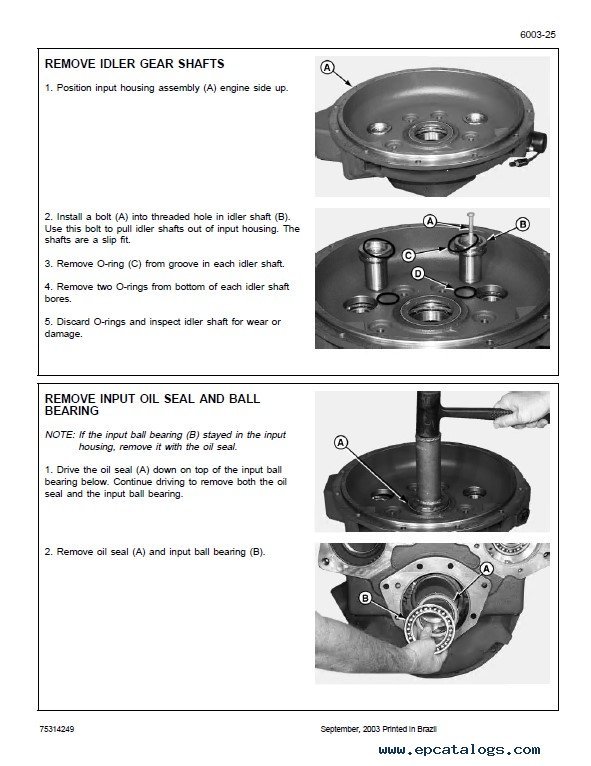 6003-25

REMOVE IDLER GEAR SHAFTS

1. Position input housing assembly (A) engine side up.

A

2. Install a bolt (A) into threaded hole in idler shaft (B). Use this bolt to pull idler shafts out of input housing. The shafts are a slip fit.

3. Remove O-ring (C) from groove in each idler shaft.

4. Remove two O-rings from bottom of each idler shaft bores.

5. Discard O-rings and inspect idler shaft for wear or damage.

A
B
C
D

REMOVE INPUT OIL SEAL AND BALL BEARING

NOTE: If the input ball bearing (B) stayed in the input housing, remove it with the oil seal.

1. Drive the oil seal (A) down on top of the input ball bearing below. Continue driving to remove both the oil seal and the input ball bearing.

A

2. Remove oil seal (A) and input ball bearing (B).

A
B

75314249

September, 2003 Printed in Brazil

www.epcatalogs.com